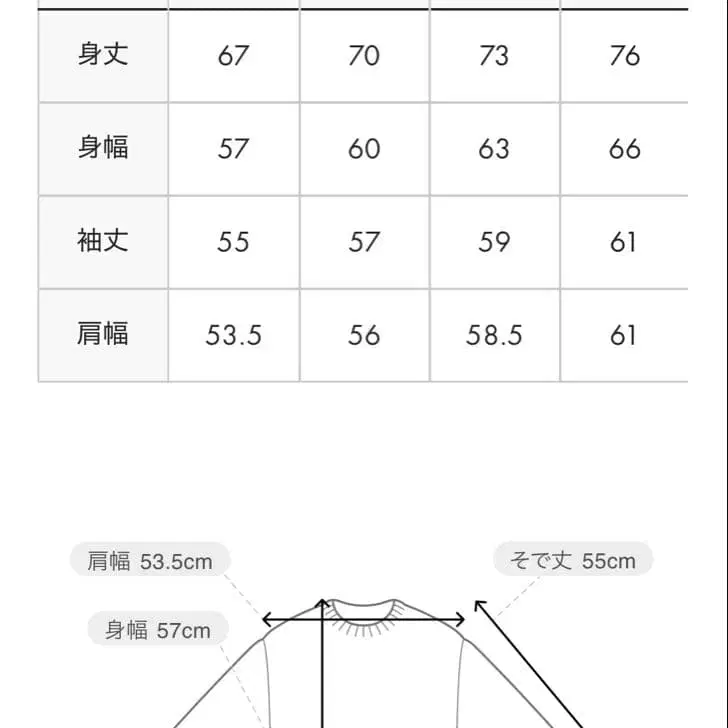 | 身丈 | 67 | 70 | 73 | 76 |
|---|---|---|---|---|
| 身幅 | 57 | 60 | 63 | 66 |
| 袖丈 | 55 | 57 | 59 | 61 |
| 肩幅 | 53.5 | 56 | 58.5 | 61 |

肩幅 53.5cm

そで丈 55cm

身幅 57cm